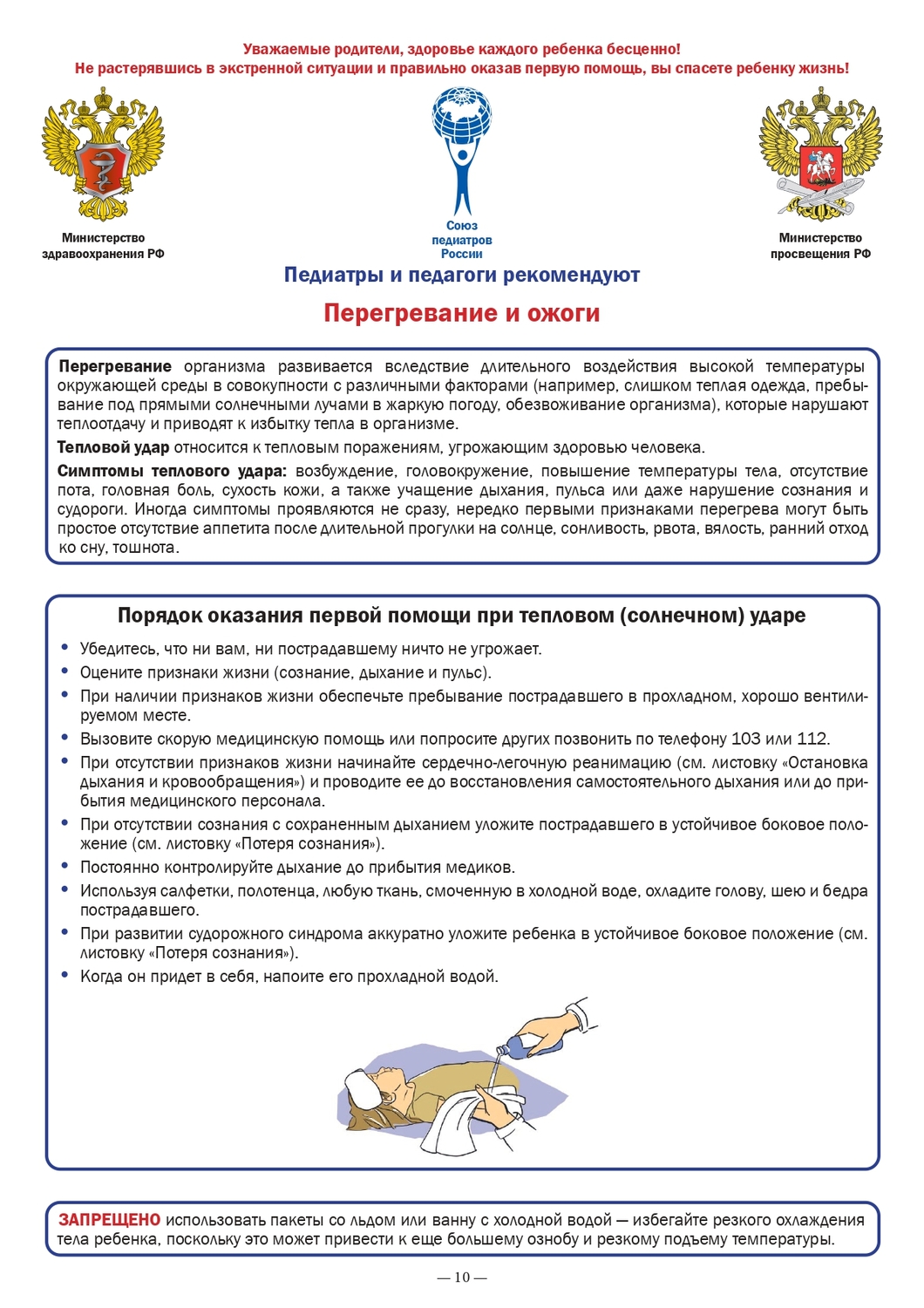 Уважаемые родители, здоровье каждого ребенка бесценно!
Не растерявшись в экстренной ситуации и правильно оказав первую помощь, вы спасете ребенку жизнь!

Министерство здравоохранения РФ

Союз педиатров России

Министерство просвещения РФ

Педиатры и педагоги рекомендуют

Перегревание и ожоги

Перегревание организма развивается вследствие длительного воздействия высокой температуры окружающей среды в совокупности с различными факторами (например, слишком теплая одежда, пребывание под прямыми солнечными лучами в жаркую погоду, обезвоживание организма), которые нарушают теплоотдачу и приводят к избытку тепла в организме.

Тепловой удар относится к тепловым поражениям, угрожающим здоровью человека.

Симптомы теплового удара: возбуждение, головокружение, повышение температуры тела, отсутствие пота, головная боль, сухость кожи, а также учащение дыхания, пульса или даже нарушение сознания и судороги. Иногда симптомы проявляются не сразу, нередко первыми признаками перегрева могут быть простое отсутствие аппетита после длительной прогулки на солнце, сонливость, рвота, вялость, ранний отход ко сну, тошнота.

Порядок оказания первой помощи при тепловом (солнечном) ударе

• Убедитесь, что ни вам, ни пострадавшему ничто не угрожает.
• Оцените признаки жизни (сознание, дыхание и пульс).
• При наличии признаков жизни обеспечьте пребывание пострадавшего в прохладном, хорошо вентилируемом месте.
• Вызовите скорую медицинскую помощь или попросите других позвонить по телефону 103 или 112.
• При отсутствии признаков жизни начинайте сердечно-легочную реанимацию (см. листовку «Остановка дыхания и кровообращения») и проводите ее до восстановления самостоятельного дыхания или до прибытия медицинского персонала.
• При отсутствии сознания с сохраненным дыханием уложите пострадавшего в устойчивое боковое положение (см. листовку «Потеря сознания»).
• Постоянно контролируйте дыхание до прибытия медиков.
• Используя салфетки, полотенца, любую ткань, смоченную в холодной воде, охладите голову, шею и бедра пострадавшего.
• При развитии судорожного синдрома аккуратно уложите ребенка в устойчивое боковое положение (см. листовку «Потеря сознания»).
• Когда он придет в себя, напоите его прохладной водой.

ЗАПРЕЩЕНО использовать пакеты со льдом или ванну с холодной водой — избегайте резкого охлаждения тела ребенка, поскольку это может привести к еще большему ознобу и резкому подъему температуры.

— 10 —